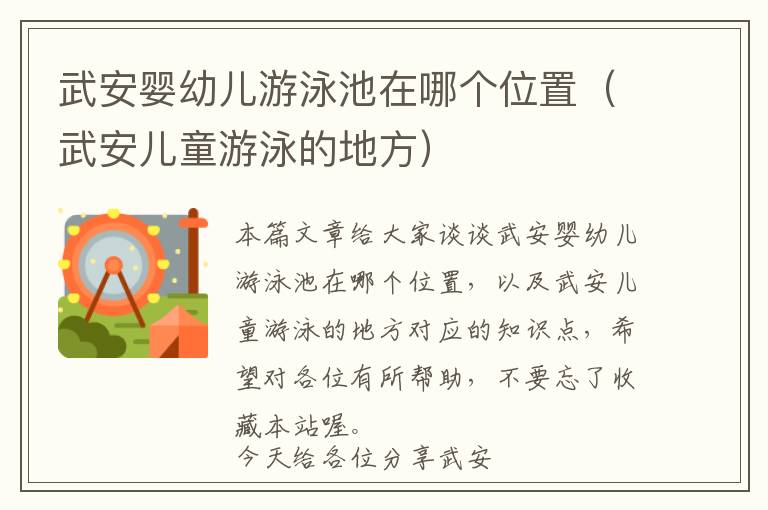 武安婴幼儿游泳池在哪个位置（武安儿童游泳的地方）

本篇文章给大家谈谈武安婴幼儿游泳池在哪个位置，以及武安儿童游泳的地方对应的知识点，希望对各位有所帮助，不要忘了收藏本站喔。

今天给各位分享武安